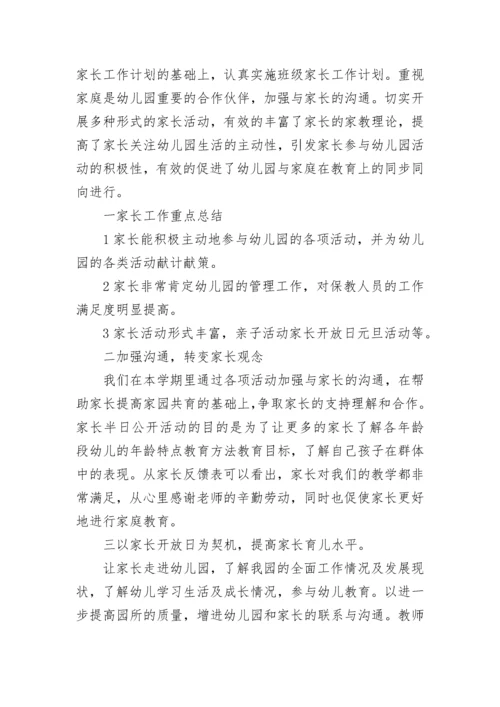 家长工作计划的基础上，认真实施班级家长工作计划。重视家庭是幼儿园重要的合作伙伴，加强与家长的沟通。切实开展多种形式的家长活动，有效的丰富了家长的家教理论，提高了家长关注幼儿园生活的主动性，引发家长参与幼儿园活动的积极性，有效的促进了幼儿园与家庭在教育上的同步同向进行。

一家长工作重点总结

1家长能积极主动地参与幼儿园的各项活动，并为幼儿园的各类活动献计献策。

2家长非常肯定幼儿园的管理工作，对保教人员的工作满足度明显提高。

3家长活动形式丰富，亲子活动家长开放日元旦活动等。

二加强沟通，转变家长观念

我们在本学期里通过各项活动加强与家长的沟通，在帮助家长提高家园共育的基础上，争取家长的支持理解和合作。家长半日公开活动的目的是为了让更多的家长了解各年龄段幼儿的年龄特点教育方法教育目标，了解自己孩子在群体中的表现。从家长反馈表可以看出，家长对我们的教学都非常满足，从心里感谢老师的辛勤劳动，同时也促使家长更好地进行家庭教育。

三以家长开放日为契机，提高家长育儿水平。

让家长走进幼儿园，了解我园的全面工作情况及发展现状，了解幼儿学习生活及成长情况，参与幼儿教育。以进一步提高园所的质量，增进幼儿园和家长的联系与沟通。教师